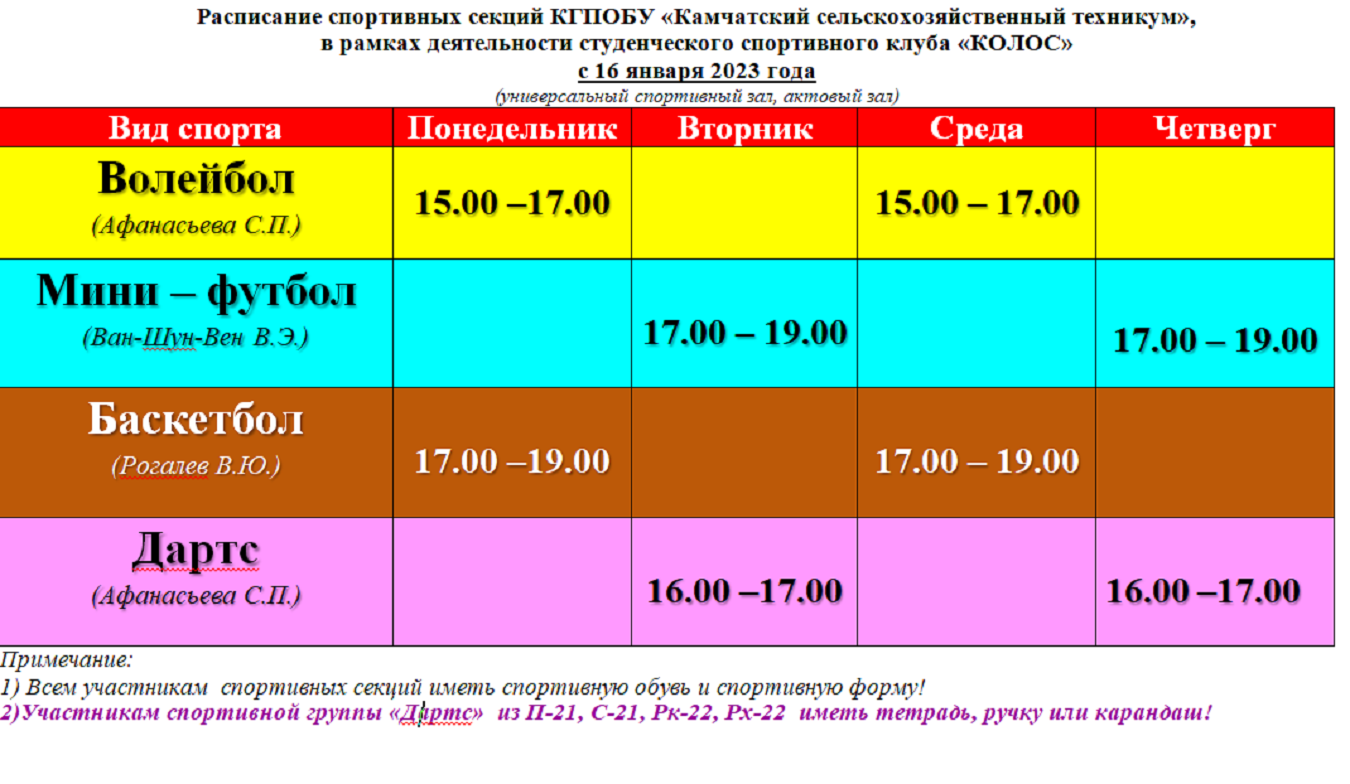 Расписание спортивных секций КГПОБУ «Камчатский сельскохозяйственный техникум», в рамках деятельности студенческого спортивного клуба «КОЛОС»
с 16 января 2023 года
(универсальный спортивный зал, актовый зал)

| Вид спорта | Понедельник | Вторник | Среда | Четверг |
|---|---|---|---|---|
| Волейбол (Афанасьева С.П.) | 15.00 –17.00 | | 15.00 – 17.00 | |
| Мини – футбол (Ван-Шун-Вен В.Э.) | | 17.00 – 19.00 | | 17.00 – 19.00 |
| Баскетбол (Рогалев В.Ю.) | 17.00 –19.00 | | 17.00 – 19.00 | |
| Дартс (Афанасьева С.П.) | | 16.00 –17.00 | | 16.00 –17.00 |

Примечание:
1) Всем участникам спортивных секций иметь спортивную обувь и спортивную форму!
2)Участникам спортивной группы «Дартс» из П-21, С-21, Рк-22, Рх-22 иметь тетрадь, ручку или карандаш!